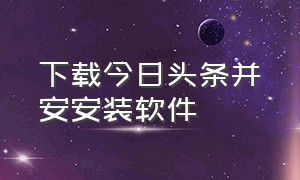 下载今日头条并安安装软件